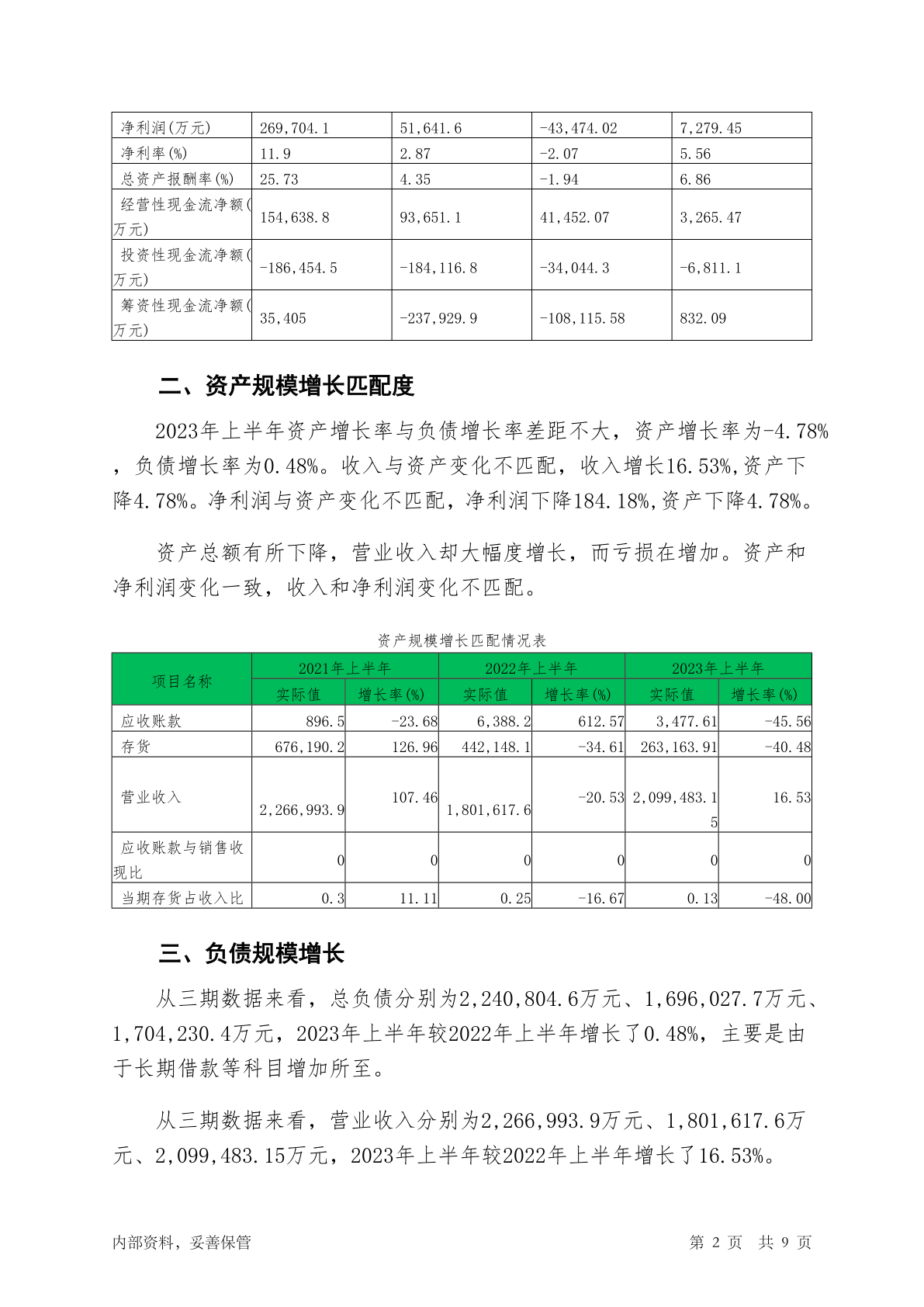 | 净利润(万元) | 269,704.1 | 51,641.6 | -43,474.02 | 7,279.45 |
|---|---|---|---|---|
| 净利率(%) | 11.9 | 2.87 | -2.07 | 5.56 |
| 总资产报酬率(%) | 25.73 | 4.35 | -1.94 | 6.86 |
| 经营性现金流净额(万元) | 154,638.8 | 93,651.1 | 41,452.07 | 3,265.47 |
| 投资性现金流净额(万元) | -186,454.5 | -184,116.8 | -34,044.3 | -6,811.1 |
| 筹资性现金流净额(万元) | 35,405 | -237,929.9 | -108,115.58 | 832.09 |

二、资产规模增长匹配度

2023年上半年资产增长率与负债增长率差距不大，资产增长率为-4.78%，负债增长率为0.48%。收入与资产变化不匹配，收入增长16.53%,资产下降4.78%。净利润与资产变化不匹配，净利润下降184.18%,资产下降4.78%。

资产总额有所下降，营业收入却大幅度增长，而亏损在增加。资产和净利润变化一致，收入和净利润变化不匹配。

资产规模增长匹配情况表

| 项目名称 | 2021年上半年 实际值 | 2021年上半年 增长率(%) | 2022年上半年 实际值 | 2022年上半年 增长率(%) | 2023年上半年 实际值 | 2023年上半年 增长率(%) |
|---|---|---|---|---|---|---|
| 应收账款 | 896.5 | -23.68 | 6,388.2 | 612.57 | 3,477.61 | -45.56 |
| 存货 | 676,190.2 | 126.96 | 442,148.1 | -34.61 | 263,163.91 | -40.48 |
| 营业收入 | 2,266,993.9 | 107.46 | 1,801,617.6 | -20.53 | 2,099,483.15 | 16.53 |
| 应收账款与销售收现比 | 0 | 0 | 0 | 0 | 0 | 0 |
| 当期存货占收入比 | 0.3 | 11.11 | 0.25 | -16.67 | 0.13 | -48.00 |

三、负债规模增长

从三期数据来看，总负债分别为2,240,804.6万元、1,696,027.7万元、1,704,230.4万元，2023年上半年较2022年上半年增长了0.48%，主要是由于长期借款等科目增加所至。

从三期数据来看，营业收入分别为2,266,993.9万元、1,801,617.6万元、2,099,483.15万元，2023年上半年较2022年上半年增长了16.53%。

内部资料，妥善保管 第 2 页 共 9 页